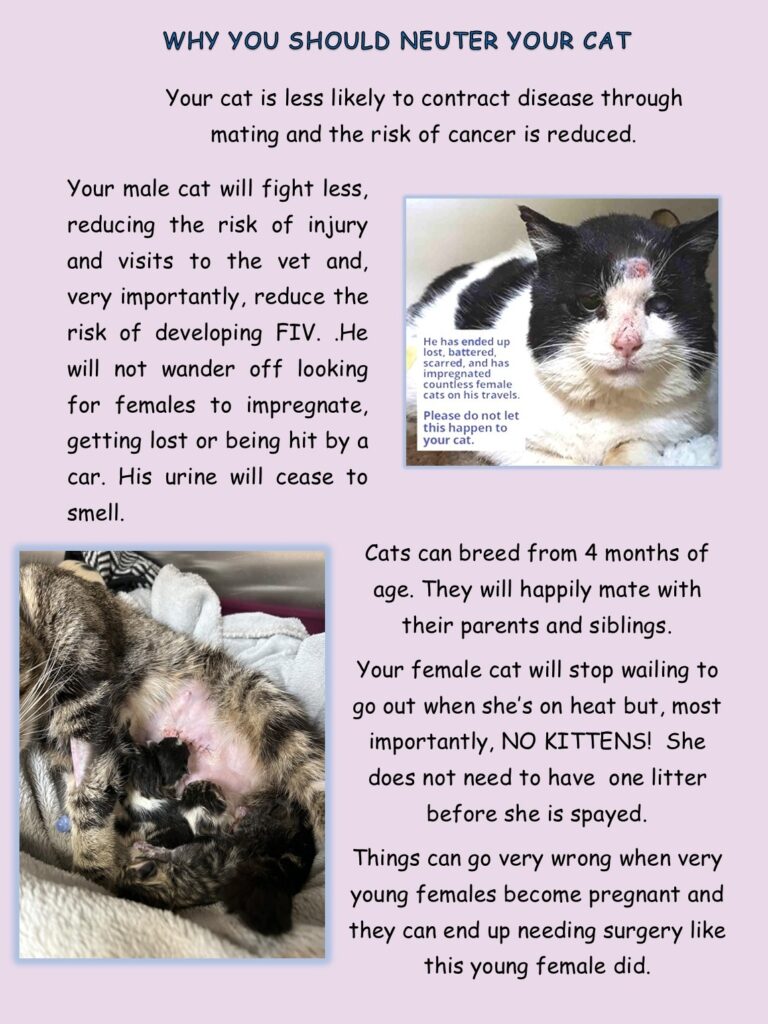 WHY YOU SHOULD NEUTER YOUR CAT

Your cat is less likely to contract disease through mating and the risk of cancer is reduced.

Your male cat will fight less, reducing the risk of injury and visits to the vet and, very importantly, reduce the risk of developing FIV. .He will not wander off looking for females to impregnate, getting lost or being hit by a car. His urine will cease to smell.

He has ended up lost, battered, scarred, and has impregnated countless female cats on his travels.

Please do not let this happen to your cat.

Cats can breed from 4 months of age. They will happily mate with their parents and siblings.

Your female cat will stop wailing to go out when she's on heat but, most importantly, NO KITTENS! She does not need to have one litter before she is spayed.

Things can go very wrong when very young females become pregnant and they can end up needing surgery like this young female did.